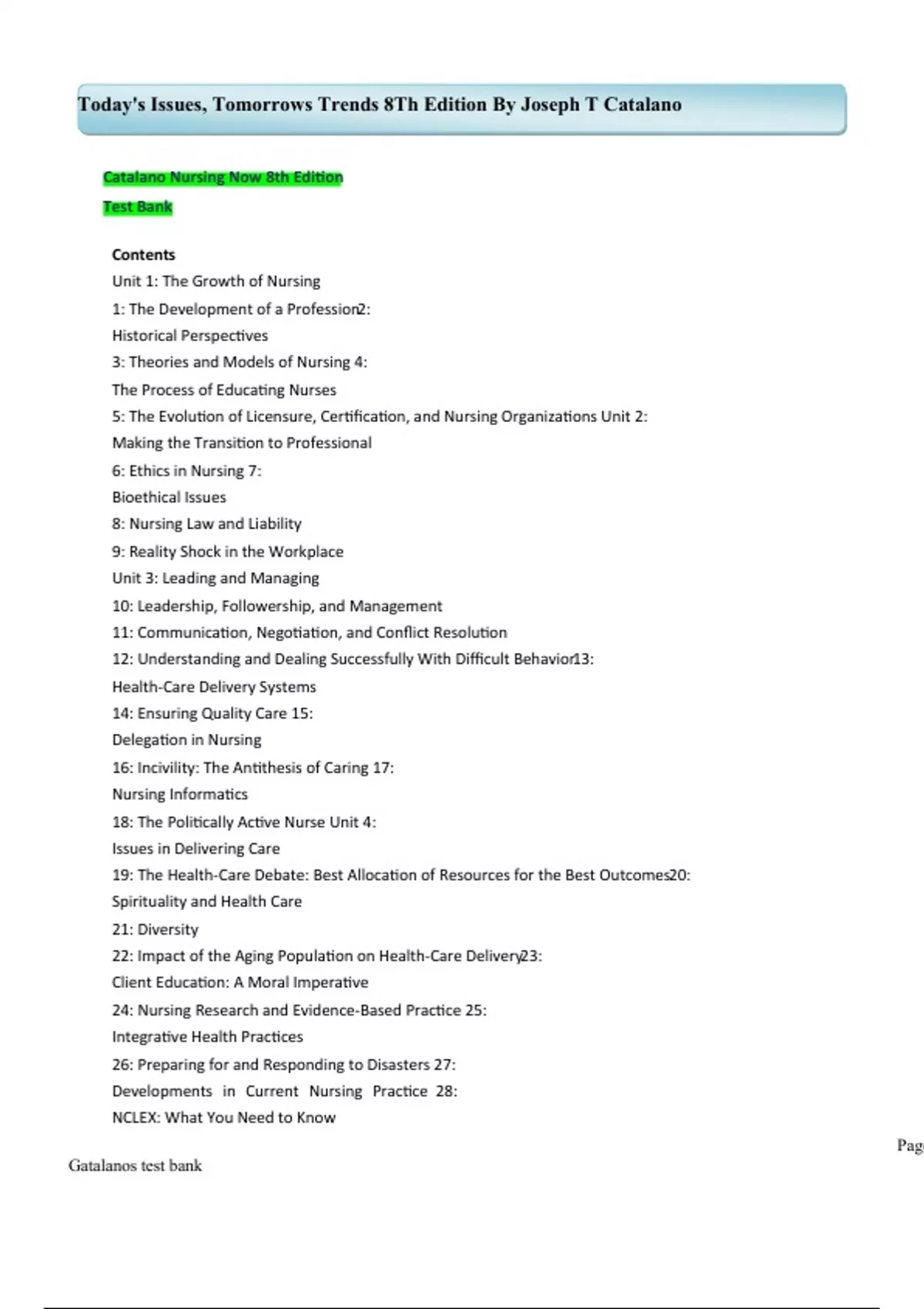 Today's Issues, Tomorrows Trends 8Th Edition By Joseph T Catalano

Catalano Nursing Now 8th Edition

Test Bank

Contents

Unit 1: The Growth of Nursing

1: The Development of a Profession2:

Historical Perspectives

3: Theories and Models of Nursing 4:

The Process of Educating Nurses

5: The Evolution of Licensure, Certification, and Nursing Organizations Unit 2:

Making the Transition to Professional

6: Ethics in Nursing 7:

Bioethical Issues

8: Nursing Law and Liability

9: Reality Shock in the Workplace

Unit 3: Leading and Managing

10: Leadership, Followership, and Management

11: Communication, Negotiation, and Conflict Resolution

12: Understanding and Dealing Successfully With Difficult Behavior13:

Health-Care Delivery Systems

14: Ensuring Quality Care 15:

Delegation in Nursing

16: Incivility: The Antithesis of Caring 17:

Nursing Informatics

18: The Politically Active Nurse Unit 4:

Issues in Delivering Care

19: The Health-Care Debate: Best Allocation of Resources for the Best Outcomes20:

Spirituality and Health Care

21: Diversity

22: Impact of the Aging Population on Health-Care Delivery23:

Client Education: A Moral Imperative

24: Nursing Research and Evidence-Based Practice 25:

Integrative Health Practices

26: Preparing for and Responding to Disasters 27:

Developments in Current Nursing Practice 28:

NCLEX: What You Need to Know

Pag

Gatalanos test bank